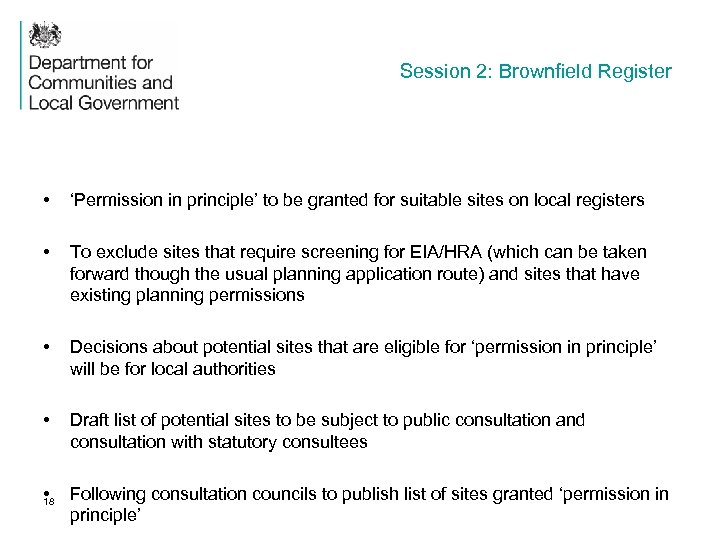 Department for Communities and Local Government

Session 2: Brownfield Register

• ‘Permission in principle’ to be granted for suitable sites on local registers

• To exclude sites that require screening for EIA/HRA (which can be taken forward though the usual planning application route) and sites that have existing planning permissions

• Decisions about potential sites that are eligible for ‘permission in principle’ will be for local authorities

• Draft list of potential sites to be subject to public consultation and consultation with statutory consultees

• Following consultation councils to publish list of sites granted ‘permission in principle’

18